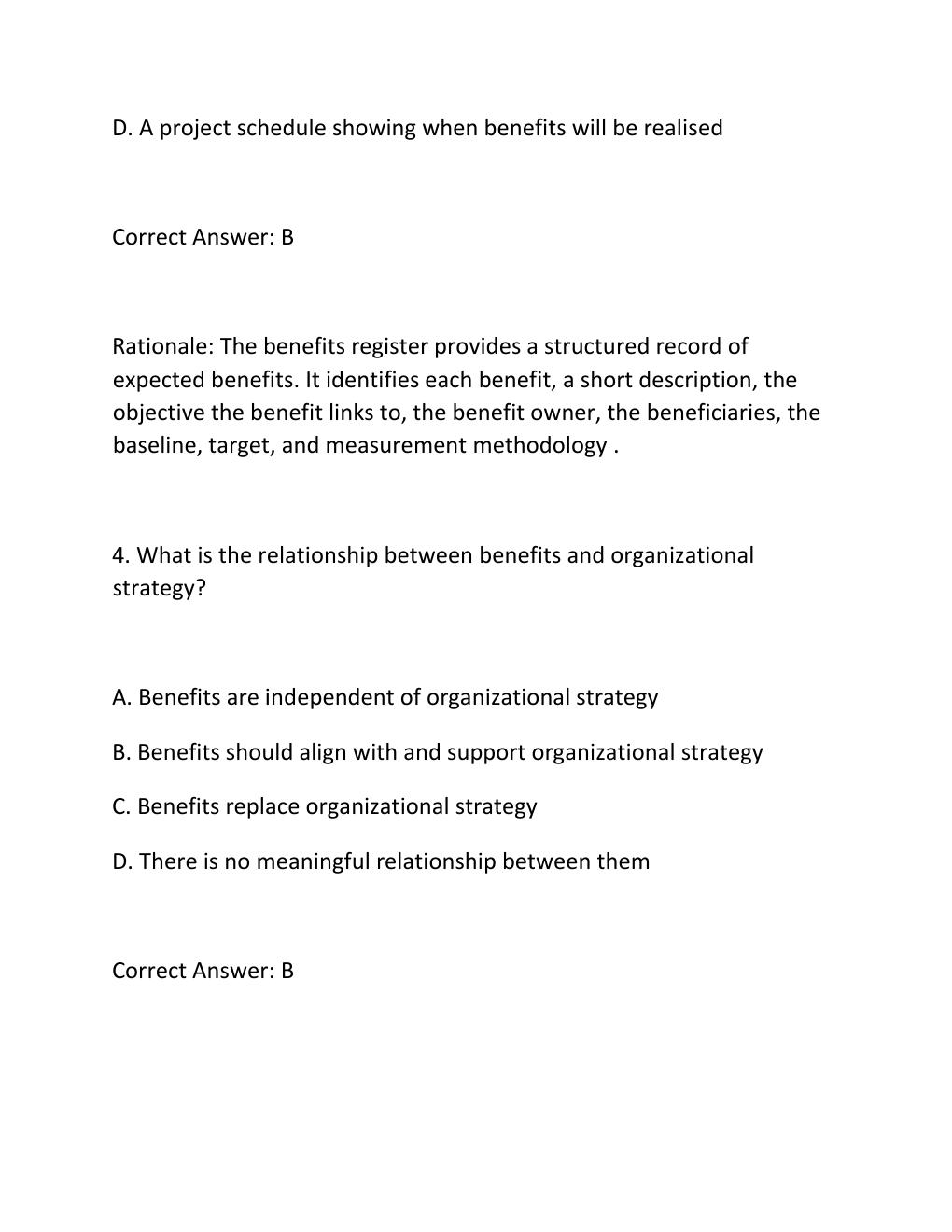 D. A project schedule showing when benefits will be realised

Correct Answer: B

Rationale: The benefits register provides a structured record of expected benefits. It identifies each benefit, a short description, the objective the benefit links to, the benefit owner, the beneficiaries, the baseline, target, and measurement methodology .

4. What is the relationship between benefits and organizational strategy?

A. Benefits are independent of organizational strategy

B. Benefits should align with and support organizational strategy

C. Benefits replace organizational strategy

D. There is no meaningful relationship between them

Correct Answer: B